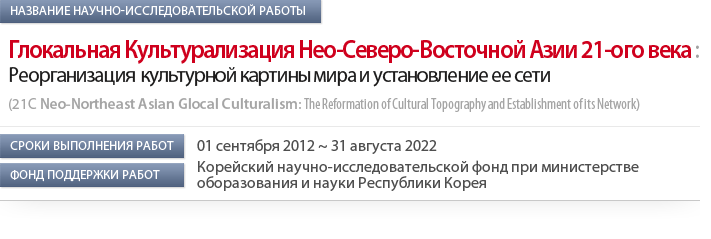 НАЗВАНИЕ НАУЧНО-ИССЛЕДОВАТЕЛЬСКОЙ РАБОТЫ

Глокальная Культурализация Нео-Северо-Восточной Азии 21-ого века : Реорганизация культурной картины мира и установление ее сети

(21C Neo-Northeast Asian Glocal Culturalism: The Reformation of Cultural Topography and Establishment of its Network)

СРОКИ ВЫПОЛНЕНИЯ РАБОТ

01 сентября 2012 ~ 31 августа 2022

ФОНД ПОДДЕРЖКИ РАБОТ

Корейский научно-исследовательской фонд при министерстве оборазования и науки Республики Корея